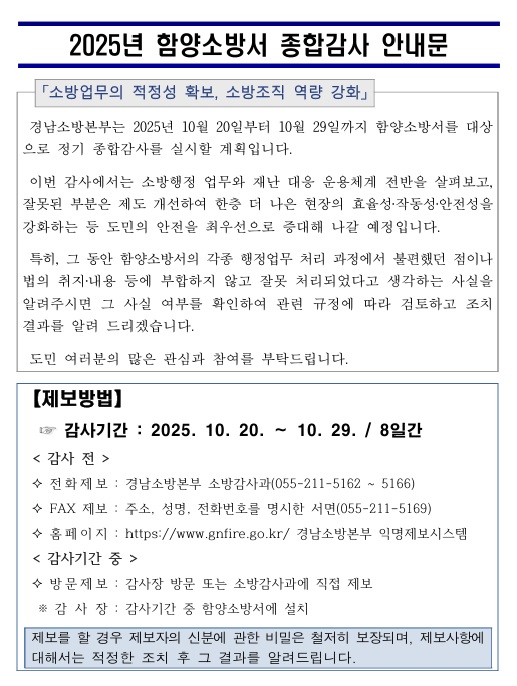 2025년 함양소방서 종합감사 안내문

「소방업무의 적정성 확보, 소방조직 역량 강화」

경남소방본부는 2025년 10월 20일부터 10월 29일까지 함양소방서를 대상으로 정기 종합감사를 실시할 계획입니다.

이번 감사에서는 소방행정 업무와 재난 대응 운용체계 전반을 살펴보고, 잘못된 부분은 제도 개선하여 한층 더 나은 현장의 효율성·작동성·안전성을 강화하는 등 도민의 안전을 최우선으로 증대해 나갈 예정입니다.

특히, 그 동안 함양소방서의 각종 행정업무 처리 과정에서 불편했던 점이나 법의 취지·내용 등에 부합하지 않고 잘못 처리되었다고 생각하는 사실을 알려주시면 그 사실 여부를 확인하여 관련 규정에 따라 검토하고 조치 결과를 알려 드리겠습니다.

도민 여러분의 많은 관심과 참여를 부탁드립니다.

【제보방법】

☞ 감사기간 : 2025. 10. 20. ~ 10. 29. / 8일간

< 감사 전 >

✧ 전화제보 : 경남소방본부 소방감사과(055-211-5162 ~ 5166)

✧ FAX 제보 : 주소, 성명, 전화번호를 명시한 서면(055-211-5169)

✧ 홈페이지 : https://www.gnfire.go.kr/ 경남소방본부 익명제보시스템

< 감사기간 중 >

✧ 방문제보 : 감사장 방문 또는 소방감사과에 직접 제보

※ 감 사 장 : 감사기간 중 함양소방서에 설치

제보를 할 경우 제보자의 신분에 관한 비밀은 철저히 보장되며, 제보사항에 대해서는 적정한 조치 후 그 결과를 알려드립니다.